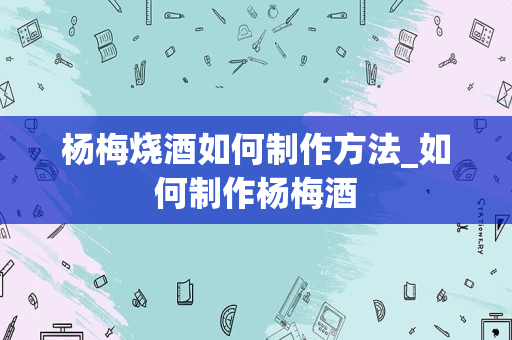 杨梅烧酒如何制作方法_如何制作杨梅酒

STATIONERY